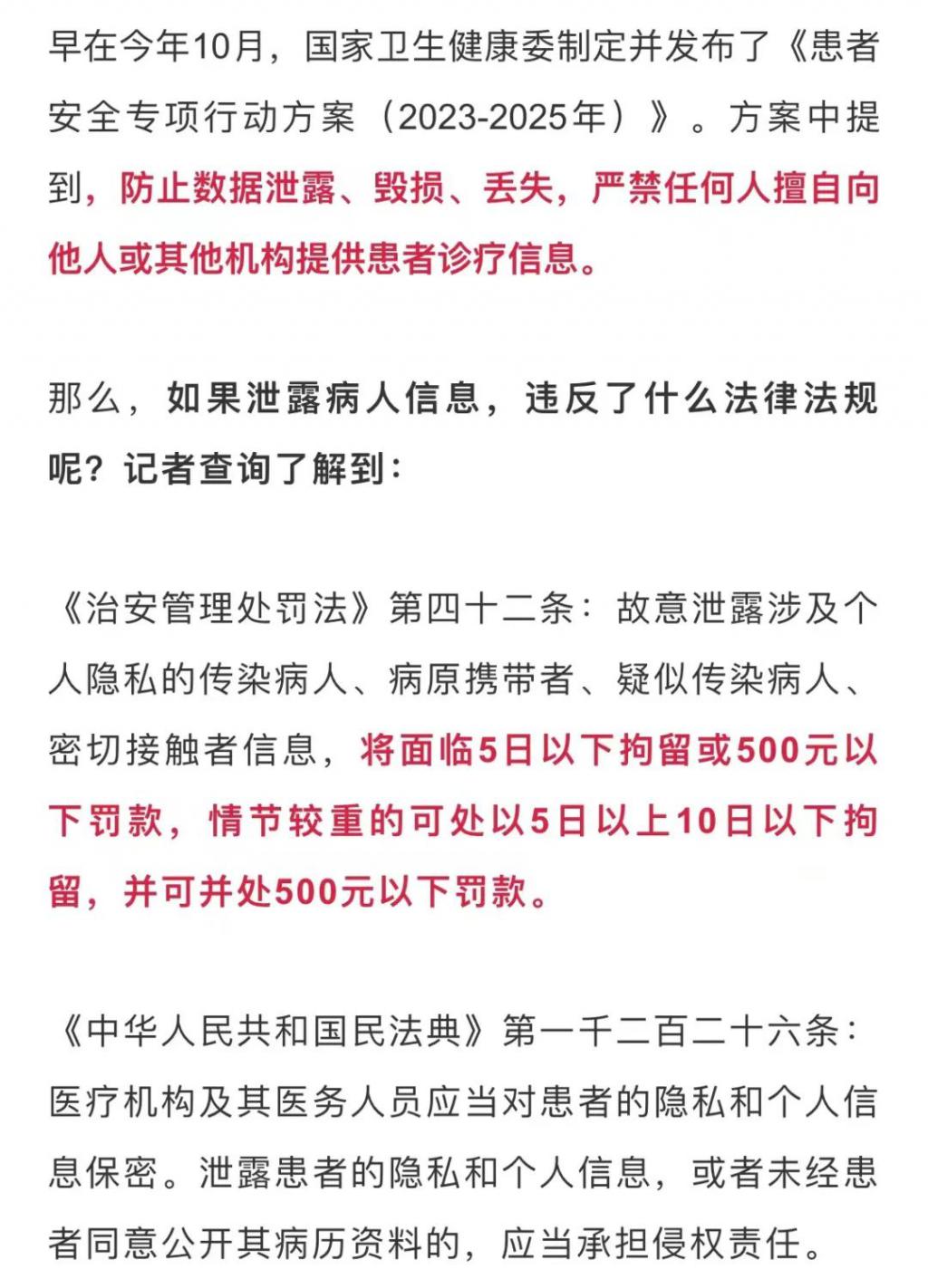 早在今年10月，国家卫生健康委制定并发布了《患者安全专项行动方案（2023-2025年）》。方案中提到，防止数据泄露、毁损、丢失，严禁任何人擅自向他人或其他机构提供患者诊疗信息。

那么，如果泄露病人信息，违反了什么法律法规呢？记者查询了解到：

《治安管理处罚法》第四十二条：故意泄露涉及个人隐私的传染病人、病原携带者、疑似传染病人、密切接触者信息，将面临5日以下拘留或500元以下罚款，情节较重的可处以5日以上10日以下拘留，并可并处500元以下罚款。

《中华人民共和国民法典》第一千二百二十六条：医疗机构及其医务人员应当对患者的隐私和个人信息保密。泄露患者的隐私和个人信息，或者未经患者同意公开其病历资料的，应当承担侵权责任。